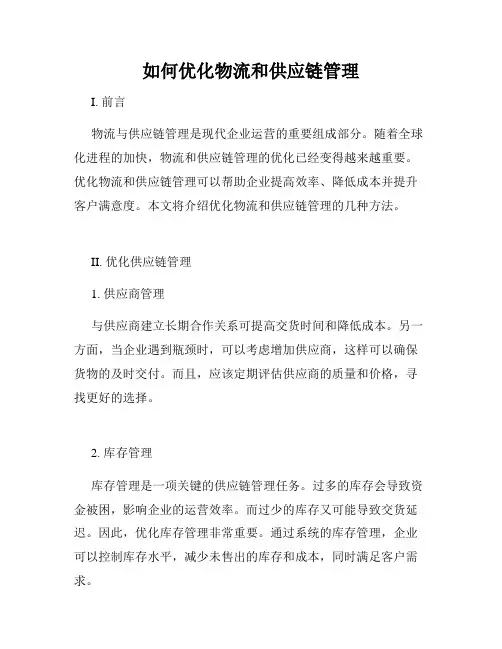 如何优化物流和供应链管理

I. 前言

物流与供应链管理是现代企业运营的重要组成部分。随着全球化进程的加快，物流和供应链管理的优化已经变得越来越重要。优化物流和供应链管理可以帮助企业提高效率、降低成本并提升客户满意度。本文将介绍优化物流和供应链管理的几种方法。

II. 优化供应链管理

1. 供应商管理

与供应商建立长期合作关系可提高交货时间和降低成本。另一方面，当企业遇到瓶颈时，可以考虑增加供应商，这样可以确保货物的及时交付。而且，应该定期评估供应商的质量和价格，寻找更好的选择。

2. 库存管理

库存管理是一项关键的供应链管理任务。过多的库存会导致资金被困，影响企业的运营效率。而过少的库存又可能导致交货延迟。因此，优化库存管理非常重要。通过系统的库存管理，企业可以控制库存水平，减少未售出的库存和成本，同时满足客户需求。